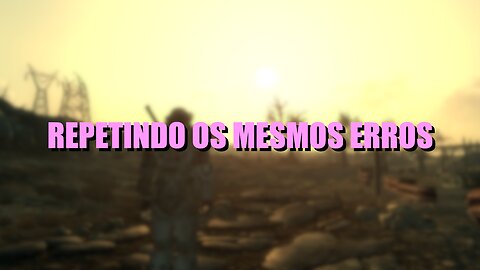 REPETINDO OS MESMOS ERROS